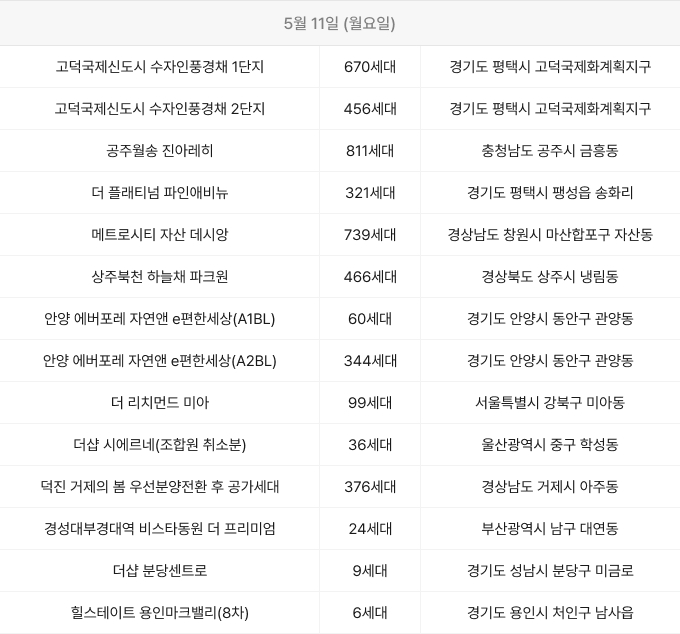 | 5월 11일 (월요일) | | |
|---|---|---|
| 고덕국제신도시 수자인풍경채 1단지 | 670세대 | 경기도 평택시 고덕국제화계획지구 |
| 고덕국제신도시 수자인풍경채 2단지 | 456세대 | 경기도 평택시 고덕국제화계획지구 |
| 공주월송 진아레히 | 811세대 | 충청남도 공주시 금흥동 |
| 더 플래티넘 파인애비뉴 | 321세대 | 경기도 평택시 팽성읍 송화리 |
| 메트로시티 자산 데시앙 | 739세대 | 경상남도 창원시 마산합포구 자산동 |
| 상주북천 하늘채 파크원 | 466세대 | 경상북도 상주시 냉림동 |
| 안양 에버포레 자연앤 e편한세상(A1BL) | 60세대 | 경기도 안양시 동안구 관양동 |
| 안양 에버포레 자연앤 e편한세상(A2BL) | 344세대 | 경기도 안양시 동안구 관양동 |
| 더 리치먼드 미아 | 99세대 | 서울특별시 강북구 미아동 |
| 더샵 시에르네(조합원 취소분) | 36세대 | 울산광역시 중구 학성동 |
| 덕진 거제의 봄 우선분양전환 후 공가세대 | 376세대 | 경상남도 거제시 아주동 |
| 경성대부경대역 비스타동원 더 프리미엄 | 24세대 | 부산광역시 남구 대연동 |
| 더샵 분당센트로 | 9세대 | 경기도 성남시 분당구 미금로 |
| 힐스테이트 용인마크밸리(8차) | 6세대 | 경기도 용인시 처인구 남사읍 |